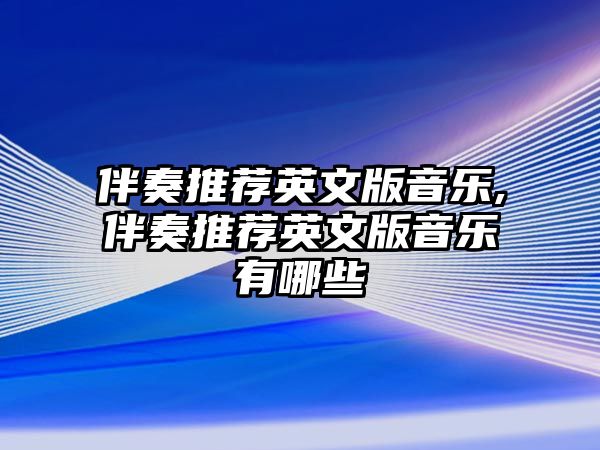 伴奏推荐英文版音乐,伴奏推荐英文版音乐有哪些